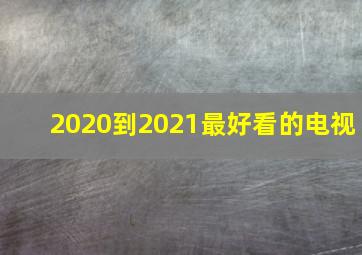 2020到2021最好看的电视